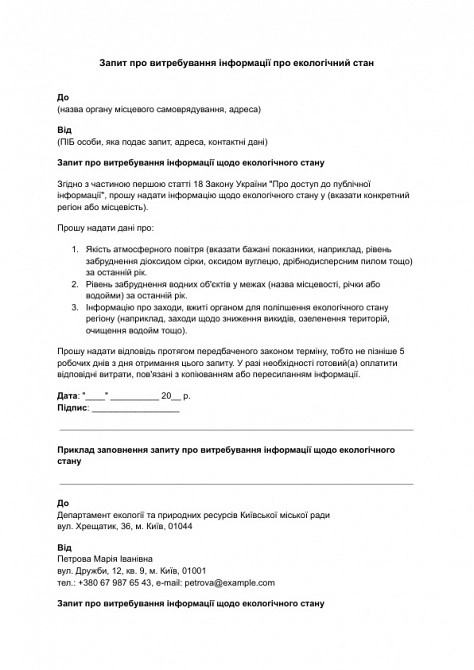 Запит про витребування інформації про екологічний стан

До
(назва органу місцевого самоврядування, адреса)

Від
(ПІБ особи, яка подає запит, адреса, контактні дані)

Запит про витребування інформації щодо екологічного стану

Згідно з частиною першою статті 18 Закону України "Про доступ до публічної інформації", прошу надати інформацію щодо екологічного стану у (вказати конкретний регіон або місцевість).

Прошу надати дані про:

1. Якість атмосферного повітря (вказати бажані показники, наприклад, рівень забруднення діоксидом сірки, оксидом вуглецю, дрібнодисперсним пилом тощо) за останній рік.
2. Рівень забруднення водних об'єктів у межах (назва місцевості, річки або водойми) за останній рік.
3. Інформацію про заходи, вжиті органом для поліпшення екологічного стану регіону (наприклад, заходи щодо зниження викидів, озеленення територій, очищення водойм тощо).

Прошу надати відповідь протягом передбаченого законом терміну, тобто не пізніше 5 робочих днів з дня отримання цього запиту. У разі необхідності готовий(а) оплатити відповідні витрати, пов'язані з копіюванням або пересиланням інформації.

Дата: "____" __________ 20__ р.
Підпис: __________________

Приклад заповнення запиту про витребування інформації щодо екологічного стану

До
Департамент екології та природних ресурсів Київської міської ради
вул. Хрещатик, 36, м. Київ, 01044

Від
Петрова Марія Іванівна
вул. Дружби, 12, кв. 9, м. Київ, 01001
тел.: +380 67 987 65 43, e-mail: petrova@example.com

Запит про витребування інформації щодо екологічного стану